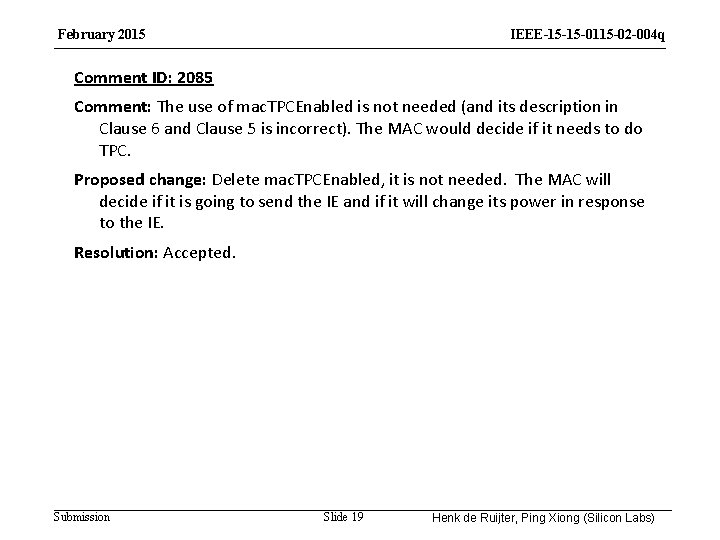 February 2015

IEEE-15-15-0115-02-004q

Comment ID: 2085

Comment: The use of macTPCEnabled is not needed (and its description in Clause 6 and Clause 5 is incorrect). The MAC would decide if it needs to do TPC.

Proposed change: Delete macTPCEnabled, it is not needed. The MAC will decide if it is going to send the IE and if it will change its power in response to the IE.

Resolution: Accepted.

Submission

Slide 19

Henk de Ruijter, Ping Xiong (Silicon Labs)